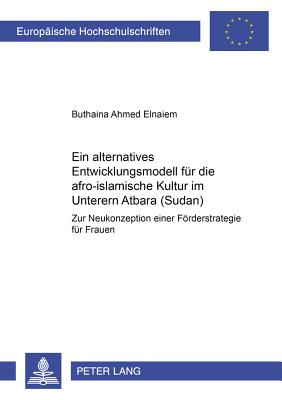 Europäische Hochschulschriften

Buthaina Ahmed Elnaiem

Ein alternatives Entwicklungsmodell für die afro-islamische Kultur im Unterern Atbara (Sudan)

Zur Neukonzeption einer Förderstrategie für Frauen

PETER LANG